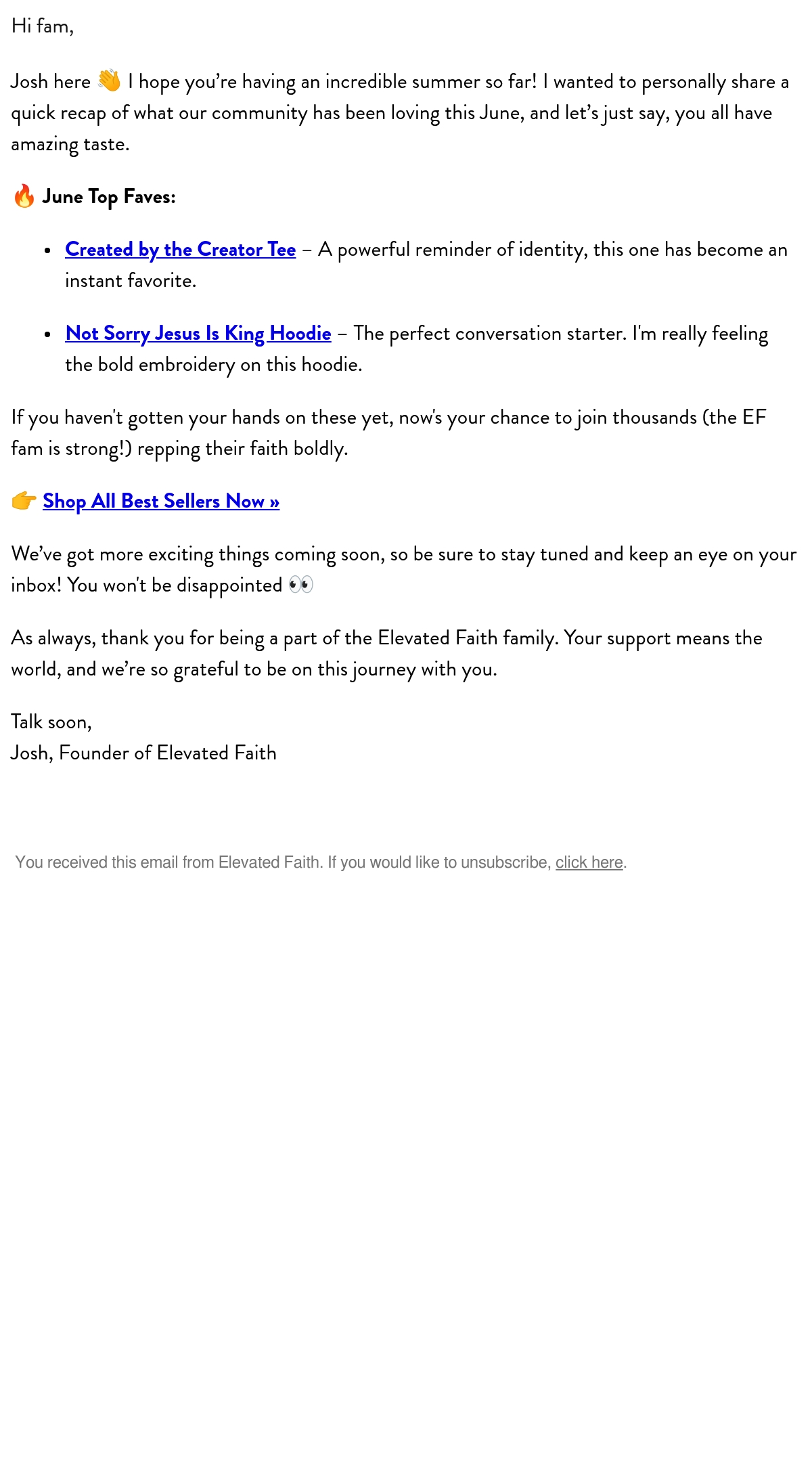 Hi fam,

Josh here 👋 I hope you're having an incredible summer so far! I wanted to personally share a quick recap of what our community has been loving this June, and let's just say, you all have amazing taste.

🔥 June Top Faves:

• Created by the Creator Tee – A powerful reminder of identity, this one has become an instant favorite.

• Not Sorry Jesus Is King Hoodie – The perfect conversation starter. I'm really feeling the bold embroidery on this hoodie.

If you haven't gotten your hands on these yet, now's your chance to join thousands (the EF fam is strong!) repping their faith boldly.

👉 Shop All Best Sellers Now »

We've got more exciting things coming soon, so be sure to stay tuned and keep an eye on your inbox! You won't be disappointed 👀

As always, thank you for being a part of the Elevated Faith family. Your support means the world, and we're so grateful to be on this journey with you.

Talk soon,
Josh, Founder of Elevated Faith

You received this email from Elevated Faith. If you would like to unsubscribe, click here.